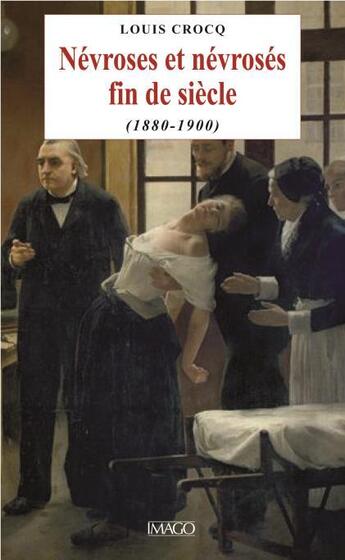 LOUIS CROCQ

Névroses et névrosés fin de siècle

(1880-1900)

IMAGO